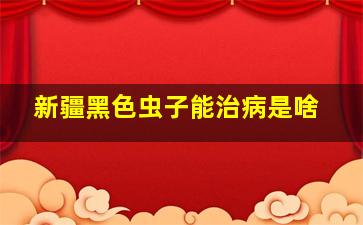 新疆黑色虫子能治病是啥